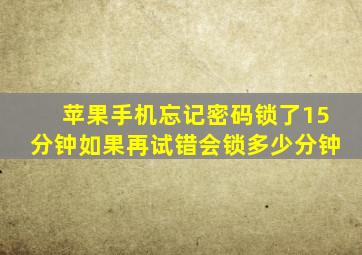 苹果手机忘记密码锁了15分钟如果再试错会锁多少分钟